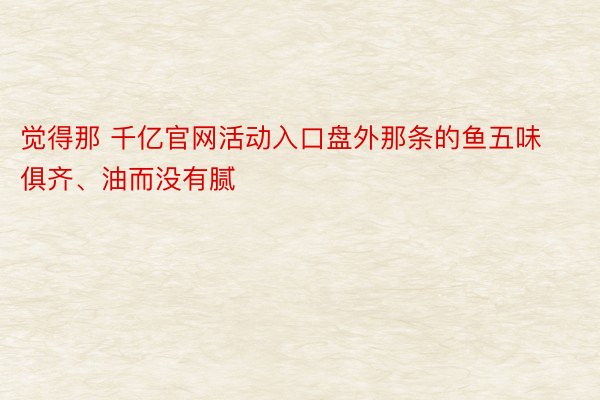 觉得那 千亿官网活动入口盘外那条的鱼五味俱齐、油而没有腻